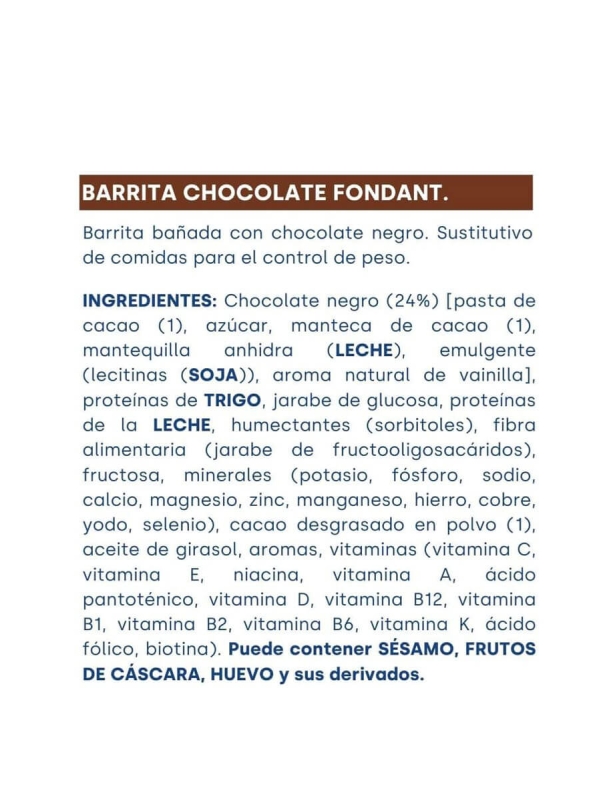 BARRITA CHOCOLATE FONDANT.

Barrita bañada con chocolate negro. Sustitutivo de comidas para el control de peso.

INGREDIENTES: Chocolate negro (24%) [pasta de cacao (1), azúcar, manteca de cacao (1), mantequilla anhidra (LECHE), emulgente (lecitinas (SOJA)), aroma natural de vainilla], proteínas de TRIGO, jarabe de glucosa, proteínas de la LECHE, humectantes (sorbitoles), fibra alimentaria (jarabe de fructooligosacáridos), fructosa, minerales (potasio, fósforo, sodio, calcio, magnesio, zinc, manganeso, hierro, cobre, yodo, selenio), cacao desgrasado en polvo (1), aceite de girasol, aromas, vitaminas (vitamina C, vitamina E, niacina, vitamina A, ácido pantoténico, vitamina D, vitamina B12, vitamina B1, vitamina B2, vitamina B6, vitamina K, ácido fólico, biotina). Puede contener SÉSAMO, FRUTOS DE CÁSCARA, HUEVO y sus derivados.